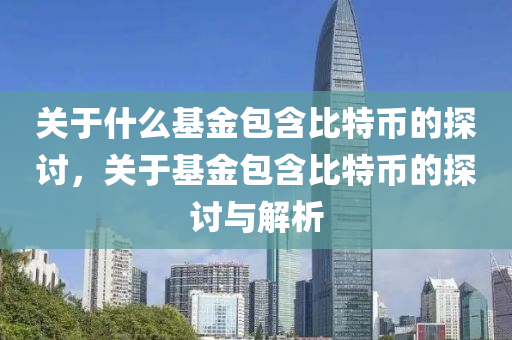 关于什么基金包含比特币的探讨，关于基金包含比特币的探讨与解析